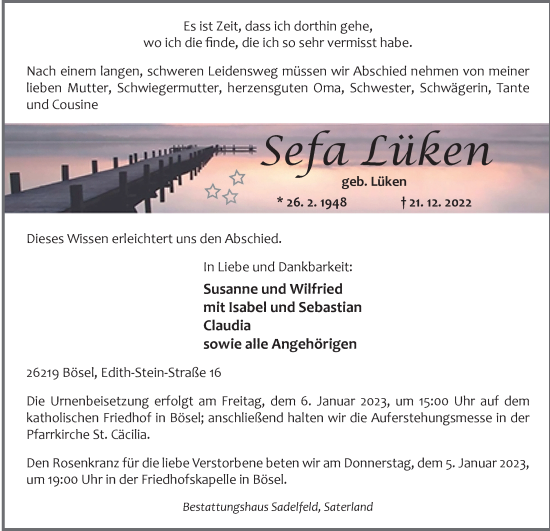 Es ist Zeit, dass ich dorthin gehe,
wo ich die finde, die ich so sehr vermisst habe.

Nach einem langen, schweren Leidensweg müssen wir Abschied nehmen von meiner lieben Mutter, Schwiegermutter, herzensguten Oma, Schwester, Schwägerin, Tante und Cousine

Sefa Lüken

geb. Lüken

* 26. 2. 1948 † 21. 12. 2022

Dieses Wissen erleichtert uns den Abschied.

In Liebe und Dankbarkeit:

Susanne und Wilfried
mit Isabel und Sebastian
Claudia
sowie alle Angehörigen

26219 Bösel, Edith-Stein-Straße 16

Die Urnenbeisetzung erfolgt am Freitag, dem 6. Januar 2023, um 15:00 Uhr auf dem katholischen Friedhof in Bösel; anschließend halten wir die Auferstehungsmesse in der Pfarrkirche St. Cäcilia.

Den Rosenkranz für die liebe Verstorbene beten wir am Donnerstag, dem 5. Januar 2023, um 19:00 Uhr in der Friedhofskapelle in Bösel.

Bestattungshaus Sadelfeld, Saterland